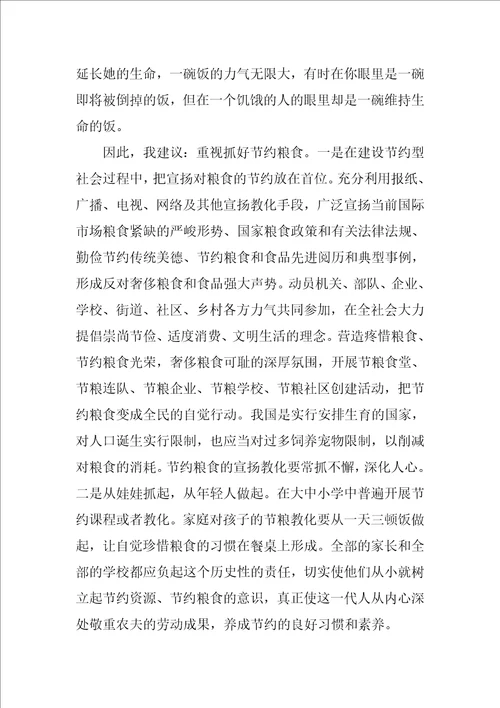 延长她的生命，一碗饭的力气无限大，有时在你眼里是一碗即将被倒掉的饭，但在一个饥饿的人的眼里却是一碗维持生命的饭。

因此，我建议：重视抓好节约粮食。一是在建设节约型社会过程中，把宣扬对粮食的节约放在首位。充分利用报纸、广播、电视、网络及其他宣扬教化手段，广泛宣扬当前国际市场粮食紧缺的严峻形势、国家粮食政策和有关法律法规、勤俭节约传统美德、节约粮食和食品先进阅历和典型事例，形成反对奢侈粮食和食品强大声势。动员机关、部队、企业、学校、街道、社区、乡村各方力气共同参加，在全社会大力提倡崇尚节俭、适度消费、文明生活的理念。营造疼惜粮食、节约粮食光荣，奢侈粮食可耻的深厚氛围，开展节粮食堂、节粮连队、节粮企业、节粮学校、节粮社区创建活动，把节约粮食变成全民的自觉行动。我国是实行安排生育的国家，对人口诞生实行限制，也应当对过多饲养宠物限制，以削减对粮食的消耗。节约粮食的宣扬教化要常抓不懈，深化人心。二是从娃娃抓起，从年轻人做起。在大中小学中普遍开展节约课程或者教化。家庭对孩子的节粮教化要从一天三顿饭做起，让自觉珍惜粮食的习惯在餐桌上形成。全部的家长和全部的学校都应负起这个历史性的责任，切实使他们从小就树立起节约资源、节约粮食的意识，真正使这一代人从内心深处敬重农夫的劳动成果，养成节约的良好习惯和素养。